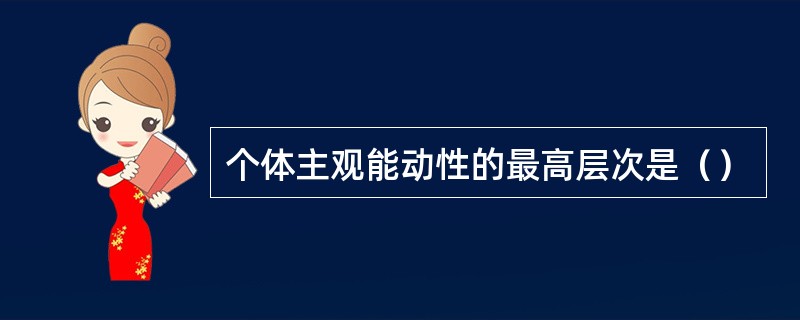 个体主观能动性的最高层次是（）